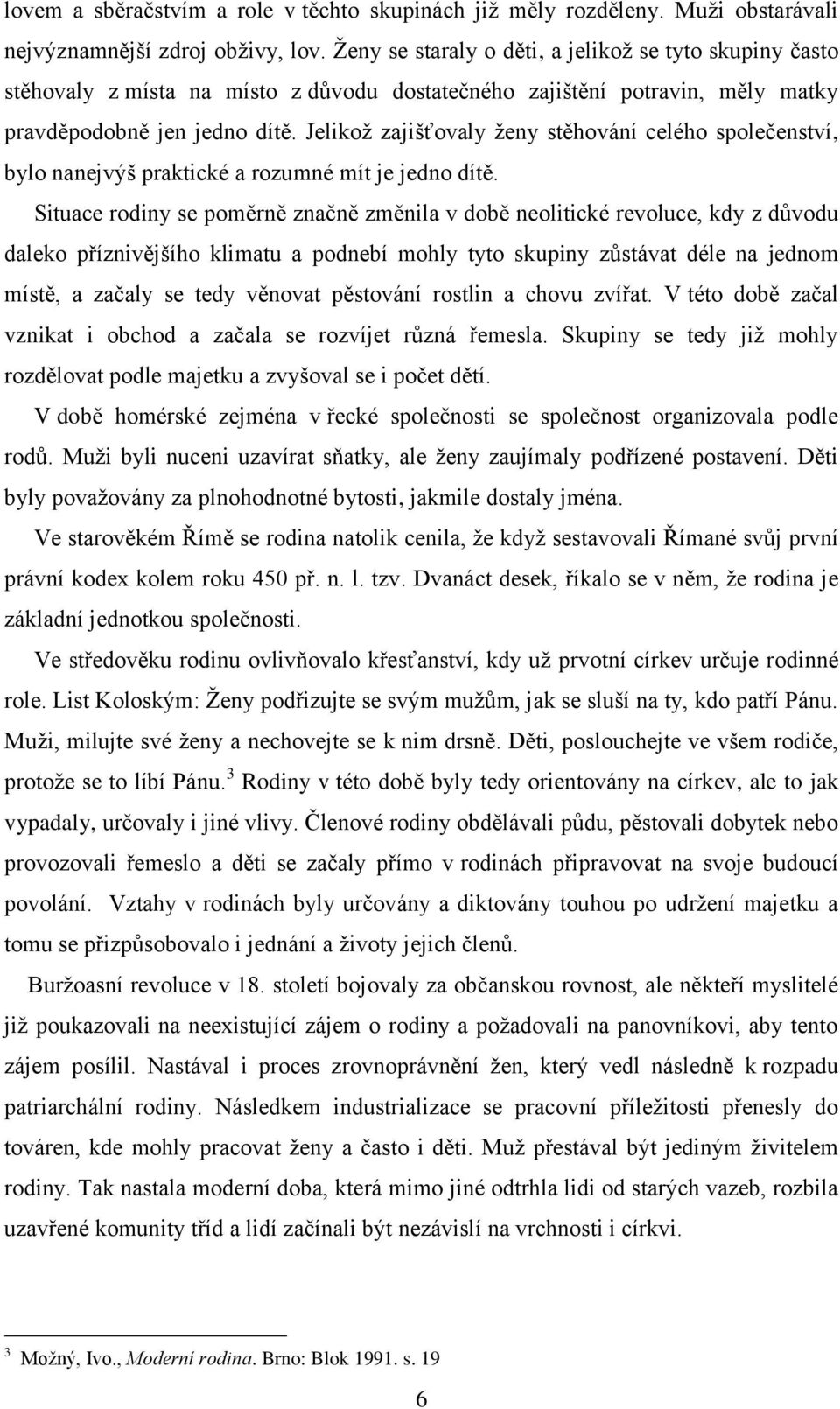 lovem a sběračstvím a role v těchto skupinách již měly rozděleny. Muži obstarávali nejvýznamnější zdroj obživy, lov. Ženy se staraly o děti, a jelikož se tyto skupiny často stěhovaly z místa na místo z důvodu dostatečného zajištění potravin, měly matky pravděpodobně jen jedno dítě. Jelikož zajišťovaly ženy stěhování celého společenství, bylo nanejvýš praktické a rozumné mít je jedno dítě.

Situace rodiny se poměrně značně změnila v době neolitické revoluce, kdy z důvodu daleko příznivějšího klimatu a podnebí mohly tyto skupiny zůstávat déle na jednom místě, a začaly se tedy věnovat pěstování rostlin a chovu zvířat. V této době začal vznikat i obchod a začala se rozvíjet různá řemesla. Skupiny se tedy již mohly rozdělovat podle majetku a zvyšoval se i počet dětí.

V době homérské zejména v řecké společnosti se společnost organizovala podle rodů. Muži byli nuceni uzavírat sňatky, ale ženy zaujímaly podřízené postavení. Děti byly považovány za plnohodnotné bytosti, jakmile dostaly jména.

Ve starověkém Římě se rodina natolik cenila, že když sestavovali Římané svůj první právní kodex kolem roku 450 př. n. l. tzv. Dvanáct desek, říkalo se v něm, že rodina je základní jednotkou společnosti.

Ve středověku rodinu ovlivňovalo křesťanství, kdy už prvotní církev určuje rodinné role. List Koloským: Ženy podřizujte se svým mužům, jak se sluší na ty, kdo patří Pánu. Muži, milujte své ženy a nechovejte se k nim drsně. Děti, poslouchejte ve všem rodiče, protože se to líbí Pánu.$^3$ Rodiny v této době byly tedy orientovány na církev, ale to jak vypadaly, určovaly i jiné vlivy. Členové rodiny obdělávali půdu, pěstovali dobytek nebo provozovali řemeslo a děti se začaly přímo v rodinách připravovat na svoje budoucí povolání. Vztahy v rodinách byly určovány a diktovány touhou po udržení majetku a tomu se přizpůsobovalo i jednání a životy jejich členů.

Buržoasní revoluce v 18. století bojovaly za občanskou rovnost, ale někteří myslitelé již poukazovali na neexistující zájem o rodiny a požadovali na panovníkovi, aby tento zájem posílil. Nastával i proces zrovnoprávnění žen, který vedl následně k rozpadu patriarchální rodiny. Následkem industrializace se pracovní příležitosti přenesly do továren, kde mohly pracovat ženy a často i děti. Muž přestával být jediným živitelem rodiny. Tak nastala moderní doba, která mimo jiné odtrhla lidi od starých vazeb, rozbila uzavřené komunity tříd a lidí začínali být nezávislí na vrchnosti i církvi.

$^3$ Možný, Ivo., Moderní rodina. Brno: Blok 1991. s. 19

6